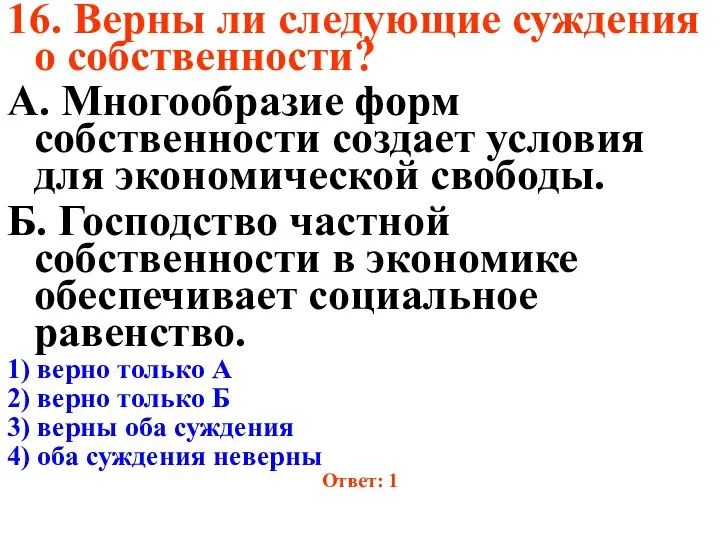 16. Верны ли следующие суждения о собственности?

А. Многообразие форм собственности создает условия для экономической свободы.

Б. Господство частной собственности в экономике обеспечивает социальное равенство.

1) верно только А
2) верно только Б
3) верны оба суждения
4) оба суждения неверны

Ответ: 1